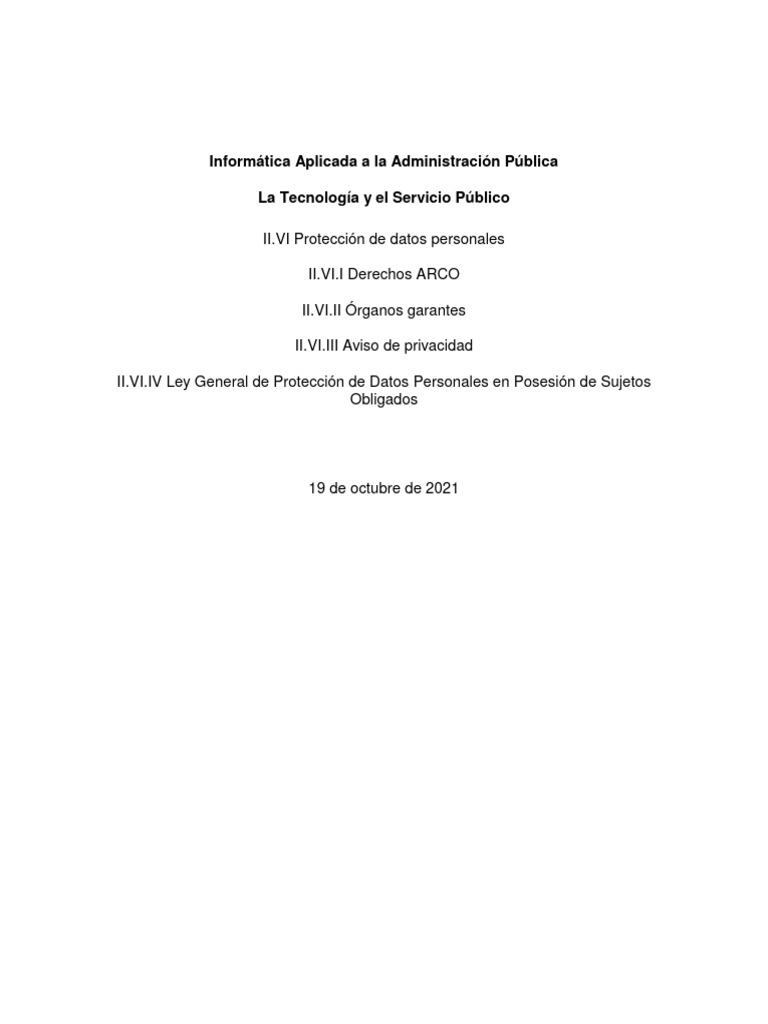 Informática Aplicada a la Administración Pública

La Tecnología y el Servicio Público

II.VI Protección de datos personales

II.VI.I Derechos ARCO

II.VI.II Órganos garantes

II.VI.III Aviso de privacidad

II.VI.IV Ley General de Protección de Datos Personales en Posesión de Sujetos Obligados

19 de octubre de 2021